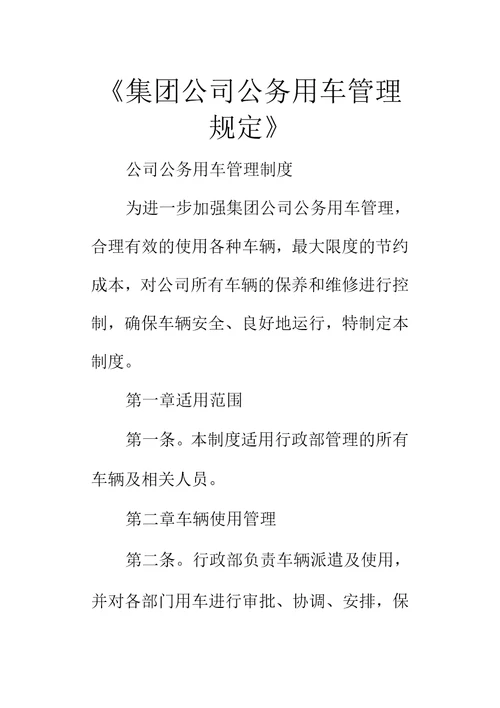 《集团公司公务用车管理规定》

公司公务用车管理制度

为进一步加强集团公司公务用车管理，合理有效的使用各种车辆，最大限度的节约成本，对公司所有车辆的保养和维修进行控制，确保车辆安全、良好地运行，特制定本制度。

第一章适用范围

第一条。本制度适用行政部管理的所有车辆及相关人员。

第二章车辆使用管理

第二条。行政部负责车辆派遣及使用，并对各部门用车进行审批、协调、安排，保